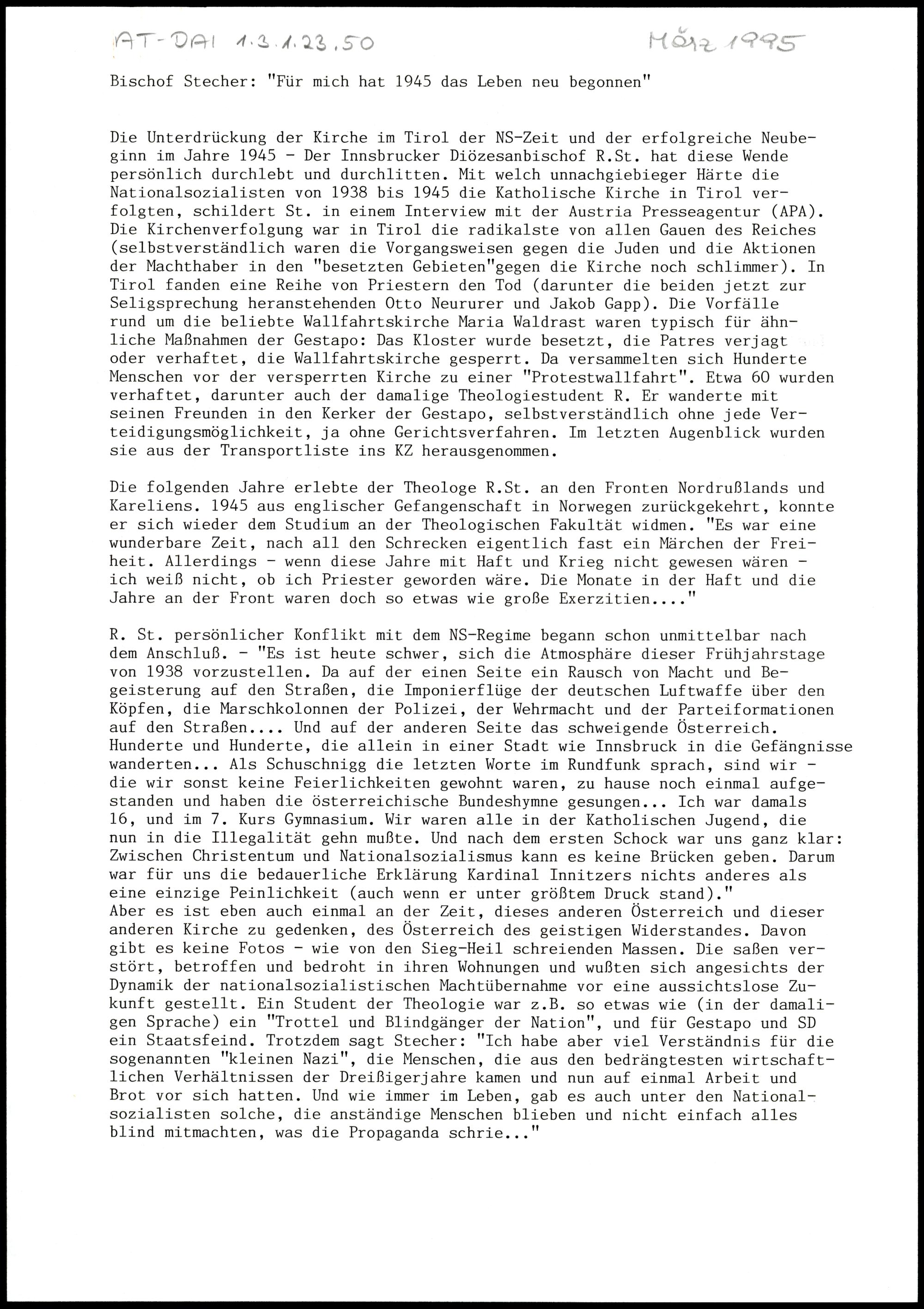 AT-DAI 1.3.1.23.50 März 1995

Bischof Stecher: "Für mich hat 1945 das Leben neu begonnen"

Die Unterdrückung der Kirche im Tirol der NS-Zeit und der erfolgreiche Neubeginn im Jahre 1945 - Der Innsbrucker Diözesanbischof R.St. hat diese Wende persönlich durchlebt und durchlitten. Mit welch unnachgiebieger Härte die Nationalsozialisten von 1938 bis 1945 die Katholische Kirche in Tirol verfolgten, schildert St. in einem Interview mit der Austria Presseagentur (APA). Die Kirchenverfolgung war in Tirol die radikalste von allen Gauen des Reiches (selbstverständlich waren die Vorgangsweisen gegen die Juden und die Aktionen der Machthaber in den "besetzten Gebieten"gegen die Kirche noch schlimmer). In Tirol fanden eine Reihe von Priestern den Tod (darunter die beiden jetzt zur Seligsprechung heranstehenden Otto Neururer und Jakob Gapp). Die Vorfälle rund um die beliebte Wallfahrtskirche Maria Waldrast waren typisch für ähnliche Maßnahmen der Gestapo: Das Kloster wurde besetzt, die Patres verjagt oder verhaftet, die Wallfahrtskirche gesperrt. Da versammelten sich Hunderte Menschen vor der versperrten Kirche zu einer "Protestwallfahrt". Etwa 60 wurden verhaftet, darunter auch der damalige Theologiestudent R. Er wanderte mit seinen Freunden in den Kerker der Gestapo, selbstverständlich ohne jede Verteidigungsmöglichkeit, ja ohne Gerichtsverfahren. Im letzten Augenblick wurden sie aus der Transportliste ins KZ herausgenommen.

Die folgenden Jahre erlebte der Theologe R.St. an den Fronten Nordrußlands und Kareliens. 1945 aus englischer Gefangenschaft in Norwegen zurückgekehrt, konnte er sich wieder dem Studium an der Theologischen Fakultät widmen. "Es war eine wunderbare Zeit, nach all den Schrecken eigentlich fast ein Märchen der Freiheit. Allerdings - wenn diese Jahre mit Haft und Krieg nicht gewesen wären - ich weiß nicht, ob ich Priester geworden wäre. Die Monate in der Haft und die Jahre an der Front waren doch so etwas wie große Exerzitien...."

R. St. persönlicher Konflikt mit dem NS-Regime begann schon unmittelbar nach dem Anschluß. - "Es ist heute schwer, sich die Atmosphäre dieser Frühjahrstage von 1938 vorzustellen. Da auf der einen Seite ein Rausch von Macht und Begeisterung auf den Straßen, die Imponierflüge der deutschen Luftwaffe über den Köpfen, die Marschkolonnen der Polizei, der Wehrmacht und der Parteiformationen auf den Straßen.... Und auf der anderen Seite das schweigende Österreich. Hunderte und Hunderte, die allein in einer Stadt wie Innsbruck in die Gefängnisse wanderten... Als Schuschnigg die letzten Worte im Rundfunk sprach, sind wir - die wir sonst keine Feierlichkeiten gewohnt waren, zu hause noch einmal aufgestanden und haben die österreichische Bundeshymne gesungen... Ich war damals 16, und im 7. Kurs Gymnasium. Wir waren alle in der Katholischen Jugend, die nun in die Illegalität gehn mußte. Und nach dem ersten Schock war uns ganz klar: Zwischen Christentum und Nationalsozialismus kann es keine Brücken geben. Darum war für uns die bedauerliche Erklärung Kardinal Innitzers nichts anderes als eine einzige Peinlichkeit (auch wenn er unter größtem Druck stand)."
Aber es ist eben auch einmal an der Zeit, dieses anderen Österreich und dieser anderen Kirche zu gedenken, des Österreich des geistigen Widerstandes. Davon gibt es keine Fotos - wie von den Sieg-Heil schreienden Massen. Die saßen verstört, betroffen und bedroht in ihren Wohnungen und wußten sich angesichts der Dynamik der nationalsozialistischen Machtübernahme vor eine aussichtslose Zukunft gestellt. Ein Student der Theologie war z.B. so etwas wie (in der damaligen Sprache) ein "Trottel und Blindgänger der Nation", und für Gestapo und SD ein Staatsfeind. Trotzdem sagt Stecher: "Ich habe aber viel Verständnis für die sogenannten "kleinen Nazi", die Menschen, die aus den bedrängtesten wirtschaftlichen Verhältnissen der Dreißigerjahre kamen und nun auf einmal Arbeit und Brot vor sich hatten. Und wie immer im Leben, gab es auch unter den Nationalsozialisten solche, die anständige Menschen blieben und nicht einfach alles blind mitmachten, was die Propaganda schrie..."